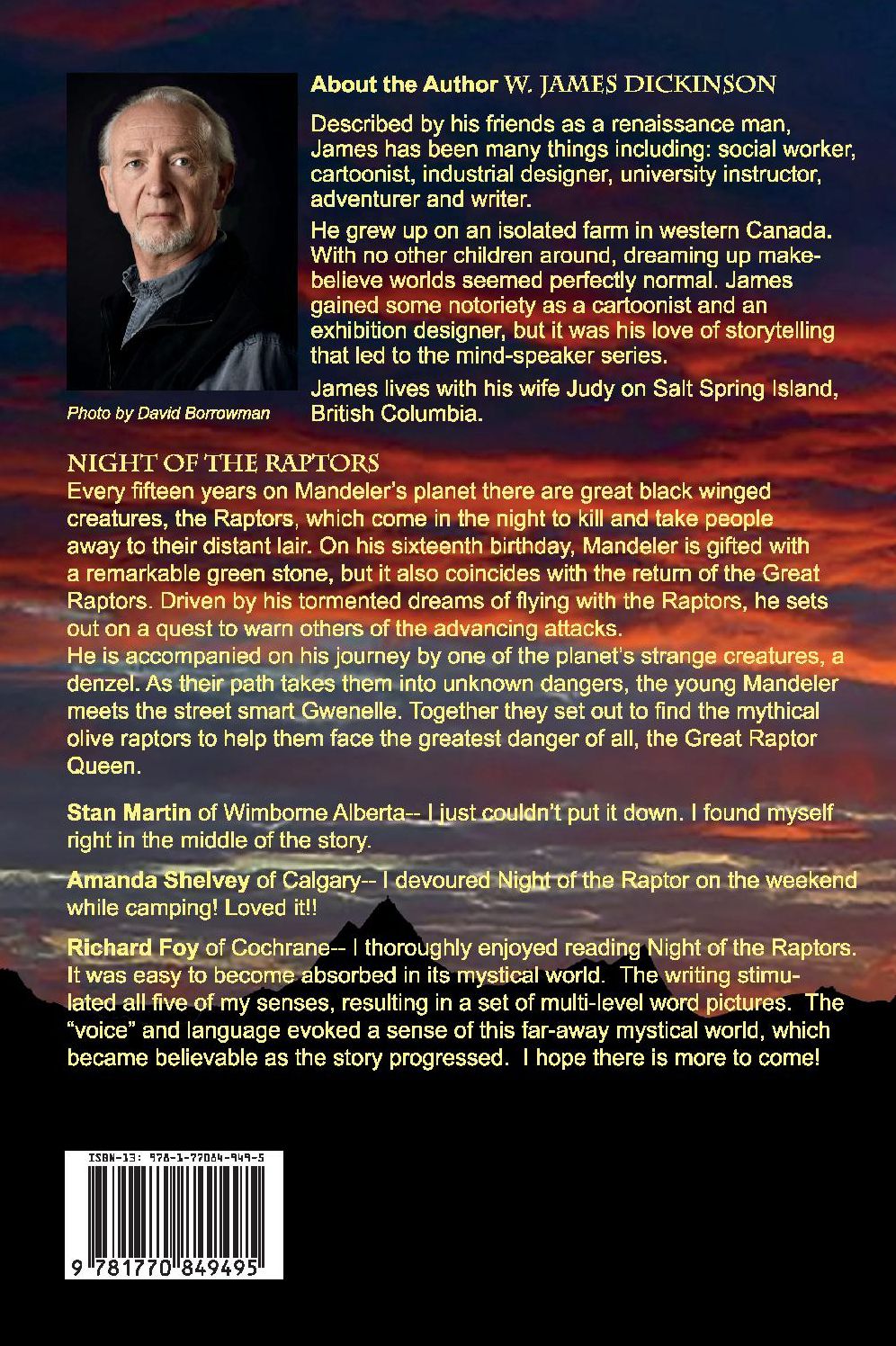 About the Author W. JAMES DICKINSON

Described by his friends as a renaissance man, James has been many things including: social worker, cartoonist, industrial designer, university instructor, adventurer and writer.

He grew up on an isolated farm in western Canada. With no other children around, dreaming up make-believe worlds seemed perfectly normal. James gained some notoriety as a cartoonist and an exhibition designer, but it was his love of storytelling that led to the mind-speaker series.

James lives with his wife Judy on Salt Spring Island, British Columbia.

Photo by David Borrowman

NIGHT OF THE RAPTORS

Every fifteen years on Mandeler's planet there are great black winged creatures, the Raptors, which come in the night to kill and take people away to their distant lair. On his sixteenth birthday, Mandeler is gifted with a remarkable green stone, but it also coincides with the return of the Great Raptors. Driven by his tormented dreams of flying with the Raptors, he sets out on a quest to warn others of the advancing attacks.
He is accompanied on his journey by one of the planet's strange creatures, a denzel. As their path takes them into unknown dangers, the young Mandeler meets the street smart Gwenelle. Together they set out to find the mythical olive raptors to help them face the greatest danger of all, the Great Raptor Queen.

Stan Martin of Wimborne Alberta-- I just couldn't put it down. I found myself right in the middle of the story.

Amanda Shelvey of Calgary-- I devoured Night of the Raptor on the weekend while camping! Loved it!!

Richard Foy of Cochrane-- I thoroughly enjoyed reading Night of the Raptors. It was easy to become absorbed in its mystical world. The writing stimulated all five of my senses, resulting in a set of multi-level word pictures. The "voice" and language evoked a sense of this far-away mystical world, which became believable as the story progressed. I hope there is more to come!

ISBN-13: 978-1-77084-949-5

9 781770 849495